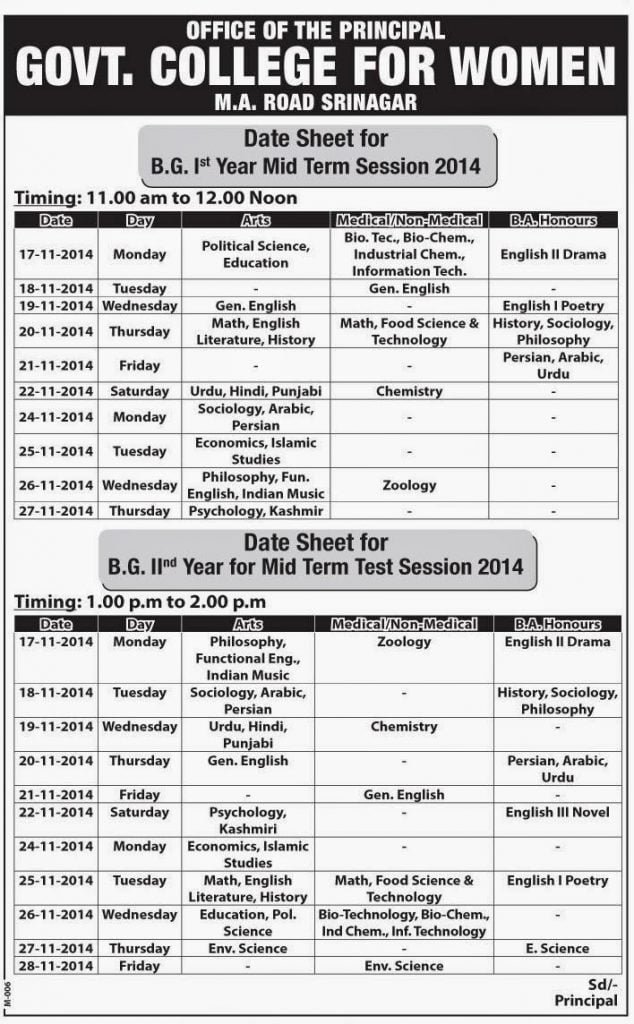 OFFICE OF THE PRINCIPAL
GOVT. COLLEGE FOR WOMEN
M.A. ROAD SRINAGAR

Date Sheet for
B.G. I$^{st}$ Year Mid Term Session 2014

Timing: 11.00 am to 12.00 Noon

| Date | Day | Arts | Medical/Non-Medical | B.A. Honours |
|---|---|---|---|---|
| 17-11-2014 | Monday | Political Science, Education | Bio. Tec., Bio-Chem., Industrial Chem., Information Tech. | English II Drama |
| 18-11-2014 | Tuesday | - | Gen. English | - |
| 19-11-2014 | Wednesday | Gen. English | - | English I Poetry |
| 20-11-2014 | Thursday | Math, English Literature, History | Math, Food Science & Technology | History, Sociology, Philosophy |
| 21-11-2014 | Friday | - | - | Persian, Arabic, Urdu |
| 22-11-2014 | Saturday | Urdu, Hindi, Punjabi | Chemistry | - |
| 24-11-2014 | Monday | Sociology, Arabic, Persian | - | - |
| 25-11-2014 | Tuesday | Economics, Islamic Studies | - | - |
| 26-11-2014 | Wednesday | Philosophy, Fun. English, Indian Music | Zoology | - |
| 27-11-2014 | Thursday | Psychology, Kashmir | - | - |

Date Sheet for
B.G. II$^{nd}$ Year for Mid Term Test Session 2014

Timing: 1.00 p.m to 2.00 p.m

| Date | Day | Arts | Medical/Non-Medical | B.A. Honours |
|---|---|---|---|---|
| 17-11-2014 | Monday | Philosophy, Functional Eng., Indian Music | Zoology | English II Drama |
| 18-11-2014 | Tuesday | Sociology, Arabic, Persian | - | History, Sociology, Philosophy |
| 19-11-2014 | Wednesday | Urdu, Hindi, Punjabi | Chemistry | - |
| 20-11-2014 | Thursday | Gen. English | - | Persian, Arabic, Urdu |
| 21-11-2014 | Friday | - | Gen. English | - |
| 22-11-2014 | Saturday | Psychology, Kashmiri | - | English III Novel |
| 24-11-2014 | Monday | Economics, Islamic Studies | - | - |
| 25-11-2014 | Tuesday | Math, English Literature, History | Math, Food Science & Technology | English I Poetry |
| 26-11-2014 | Wednesday | Education, Pol. Science | Bio-Technology, Bio-Chem., Ind Chem., Inf. Technology | - |
| 27-11-2014 | Thursday | Env. Science | - | E. Science |
| 28-11-2014 | Friday | - | Env. Science | - |

Sd/-
Principal

M-006